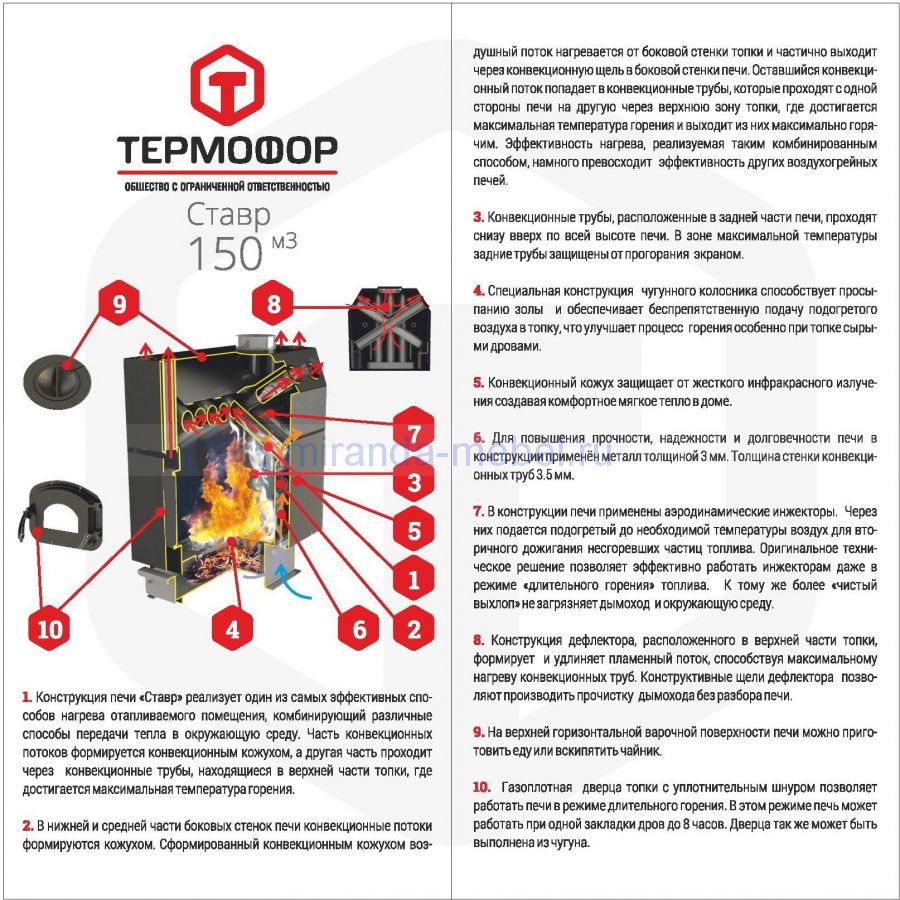 ТЕРМОФОР
ОБЩЕСТВО С ОГРАНИЧЕННОЙ ОТВЕТСТВЕННОСТЬЮ

Ставр
150 м3

9
8
7
3
5
1
2
6
4
10

miranda-mebel.ru

1. Конструкция печи «Ставр» реализует один из самых эффективных способов нагрева отапливаемого помещения, комбинирующий различные способы передачи тепла в окружающую среду. Часть конвекционных потоков формируется конвекционным кожухом, а другая часть проходит через конвекционные трубы, находящиеся в верхней части топки, где достигается максимальная температура горения.

2. В нижней и средней части боковых стенок печи конвекционные потоки формируются кожухом. Сформированный конвекционным кожухом воздушный поток нагревается от боковой стенки топки и частично выходит через конвекционную щель в боковой стенки печи. Оставшийся конвекционный поток попадает в конвекционные трубы, которые проходят с одной стороны печи на другую через верхнюю зону топки, где достигается максимальная температура горения и выходит из них максимально горячим. Эффективность нагрева, реализуемая таким комбинированным способом, намного превосходит эффективность других воздухогрейных печей.

3. Конвекционные трубы, расположенные в задней части печи, проходят снизу вверх по всей высоте печи. В зоне максимальной температуры задние трубы защищены от прогорания экраном.

4. Специальная конструкция чугунного колосника способствует просыпанию золы и обеспечивает беспрепятственную подачу подогретого воздуха в топку, что улучшает процесс горения особенно при топке сырыми дровами.

5. Конвекционный кожух защищает от жесткого инфракрасного излучения создавая комфортное мягкое тепло в доме.

6. Для повышения прочности, надежности и долговечности печи в конструкции применён металл толщиной 3 мм. Толщина стенки конвекционных труб 3.5 мм.

7. В конструкции печи применены аэродинамические инжекторы. Через них подается подогретый до необходимой температуры воздух для вторичного дожигания несгоревших частиц топлива. Оригинальное техническое решение позволяет эффективно работать инжекторам даже в режиме «длительного горения» топлива. К тому же более «чистый выхлоп» не загрязняет дымоход и окружающую среду.

8. Конструкция дефлектора, расположенного в верхней части топки, формирует и удлиняет пламенный поток, способствуя максимальному нагреву конвекционных труб. Конструктивные щели дефлектора позволяют производить прочистку дымохода без разбора печи.

9. На верхней горизонтальной варочной поверхности печи можно приготовить еду или вскипятить чайник.

10. Газоплотная дверца топки с уплотнительным шнуром позволяет работать печи в режиме длительного горения. В этом режиме печь может работать при одной закладки дров до 8 часов. Дверца так же может быть выполнена из чугуна.